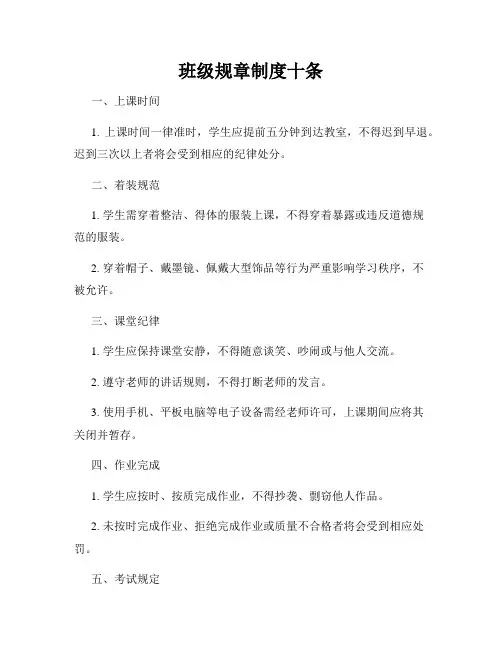 班级规章制度十条

一、上课时间

1. 上课时间一律准时，学生应提前五分钟到达教室，不得迟到早退。迟到三次以上者将会受到相应的纪律处分。

二、着装规范

1. 学生需穿着整洁、得体的服装上课，不得穿着暴露或违反道德规范的服装。

2. 穿着帽子、戴墨镜、佩戴大型饰品等行为严重影响学习秩序，不被允许。

三、课堂纪律

1. 学生应保持课堂安静，不得随意谈笑、吵闹或与他人交流。

2. 遵守老师的讲话规则，不得打断老师的发言。

3. 使用手机、平板电脑等电子设备需经老师许可，上课期间应将其关闭并暂存。

四、作业完成

1. 学生应按时、按质完成作业，不得抄袭、剽窃他人作品。

2. 未按时完成作业、拒绝完成作业或质量不合格者将会受到相应处罚。

五、考试规定